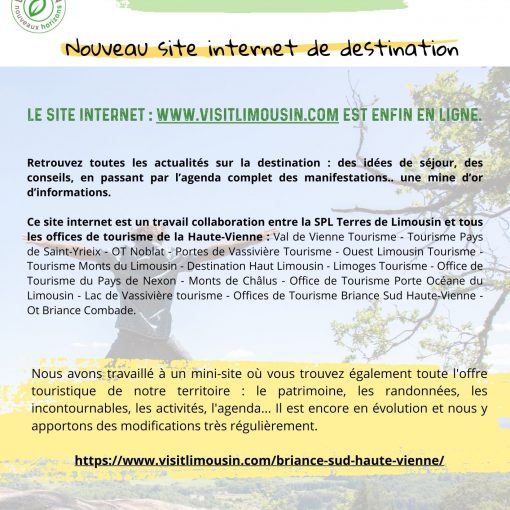 nouveaux horizons

Nouveau site internet de destination

LE SITE INTERNET : WWW.VISITLIMOUSIN.COM EST ENFIN EN LIGNE.

Retrouvez toutes les actualités sur la destination : des idées de séjour, des conseils, en passant par l'agenda complet des manifestations.. une mine d'or d'informations.

Ce site internet est un travail collaboration entre la SPL Terres de Limousin et tous les offices de tourisme de la Haute-Vienne : Val de Vienne Tourisme - Tourisme Pays de Saint-Yrieix - OT Noblat - Portes de Vassivière Tourisme - Ouest Limousin Tourisme - Tourisme Monts du Limousin - Destination Haut Limousin - Limoges Tourisme - Office de Tourisme du Pays de Nexon - Monts de Châlus - Office de Tourisme Porte Océane du Limousin - Lac de Vassivière tourisme - Offices de Tourisme Briance Sud Haute-Vienne - Ot Briance Combade.

Nous avons travaillé à un mini-site où vous trouvez également toute l'offre touristique de notre territoire : le patrimoine, les randonnées, les incontournables, les activités, l'agenda... Il est encore en évolution et nous y apportons des modifications très régulièrement.

https://www.visitlimousin.com/briance-sud-haute-vienne/